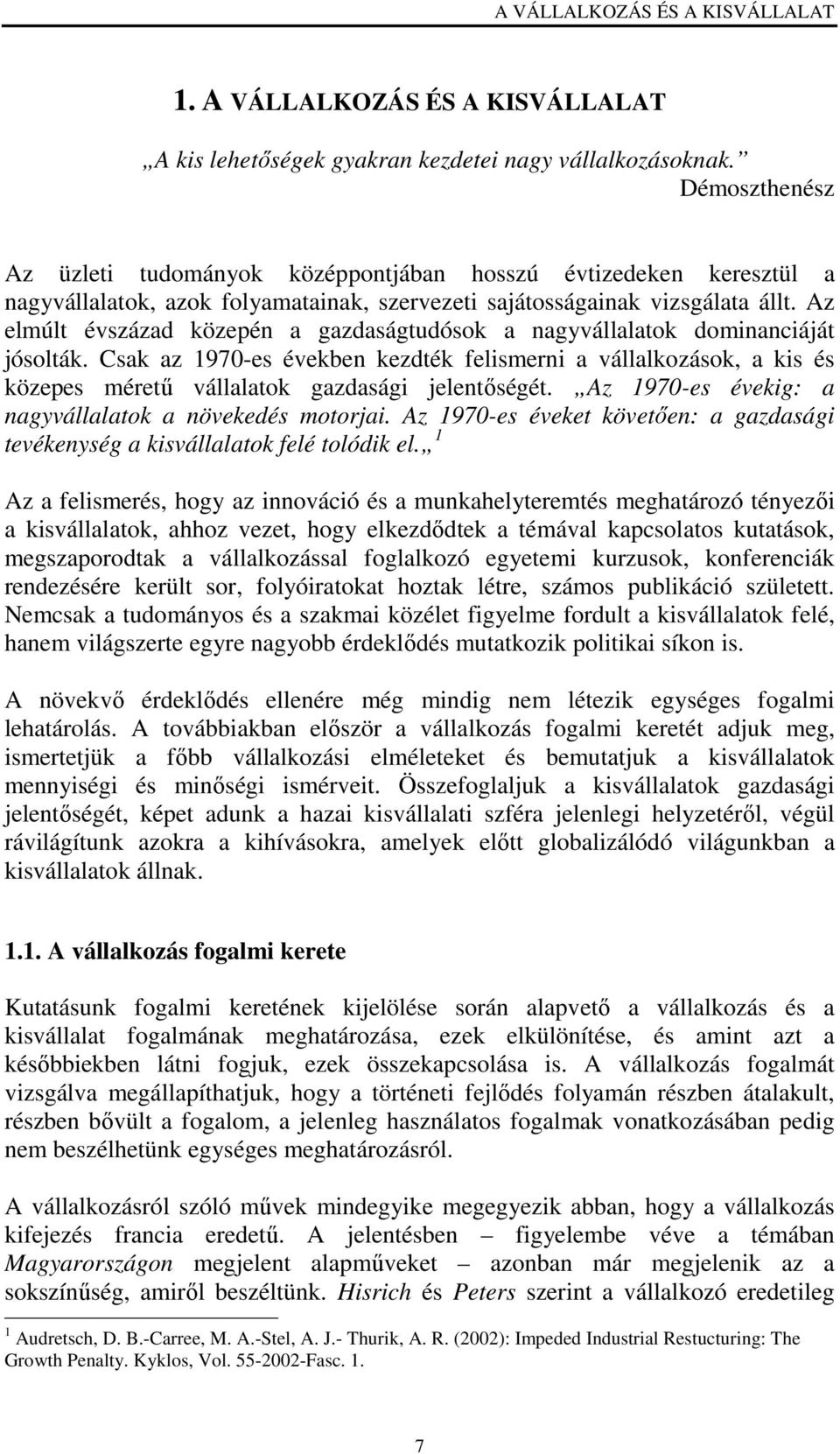 A VÁLLALKOZÁS ÉS A KISVÁLLALAT

1. A VÁLLALKOZÁS ÉS A KISVÁLLALAT

„A kis lehetőségek gyakran kezdetei nagy vállalkozásoknak.”
Démoszthenész

Az üzleti tudományok középpontjában hosszú évtizedeken keresztül a nagyvállalatok, azok folyamatainak, szervezeti sajátosságainak vizsgálata állt. Az elmúlt évszázad közepén a gazdaságtudósok a nagyvállalatok dominanciáját jósolták. Csak az 1970-es években kezdték felismerni a vállalkozások, a kis és közepes méretű vállalatok gazdasági jelentőségét. „Az 1970-es évekig: a nagyvállalatok a növekedés motorjai. Az 1970-es éveket követően: a gazdasági tevékenység a kisvállalatok felé tolódik el.„ $^1$

Az a felismerés, hogy az innováció és a munkahelyteremtés meghatározó tényezői a kisvállalatok, ahhoz vezet, hogy elkezdődtek a témával kapcsolatos kutatások, megszaporodtak a vállalkozással foglalkozó egyetemi kurzusok, konferenciák rendezésére került sor, folyóiratokat hoztak létre, számos publikáció született. Nemcsak a tudományos és a szakmai közélet figyelme fordult a kisvállalatok felé, hanem világszerte egyre nagyobb érdeklődés mutatkozik politikai síkon is.

A növekvő érdeklődés ellenére még mindig nem létezik egységes fogalmi lehatárolás. A továbbiakban először a vállalkozás fogalmi keretét adjuk meg, ismertetjük a főbb vállalkozási elméleteket és bemutatjuk a kisvállalatok mennyiségi és minőségi ismérveit. Összefoglaljuk a kisvállalatok gazdasági jelentőségét, képet adunk a hazai kisvállalati szféra jelenlegi helyzetéről, végül rávilágítunk azokra a kihívásokra, amelyek előtt globalizálódó világunkban a kisvállalatok állnak.

1.1. A vállalkozás fogalmi kerete

Kutatásunk fogalmi keretének kijelölése során alapvető a vállalkozás és a kisvállalat fogalmának meghatározása, ezek elkülönítése, és amint azt a későbbiekben látni fogjuk, ezek összekapcsolása is. A vállalkozás fogalmát vizsgálva megállapíthatjuk, hogy a történeti fejlődés folyamán részben átalakult, részben bővült a fogalom, a jelenleg használatos fogalmak vonatkozásában pedig nem beszélhetünk egységes meghatározásról.

A vállalkozásról szóló művek mindegyike megegyezik abban, hogy a vállalkozás kifejezés francia eredetű. A jelentésben – figyelembe véve a témában Magyarországon megjelent alapműveket – azonban már megjelenik az a sokszínűség, amiről beszéltünk. Hisrich és Peters szerint a vállalkozó eredetileg

$^1$ Audretsch, D. B.-Carree, M. A.-Stel, A. J.- Thurik, A. R. (2002): Impeded Industrial Restucturing: The Growth Penalty. Kyklos, Vol. 55-2002-Fasc. 1.

7